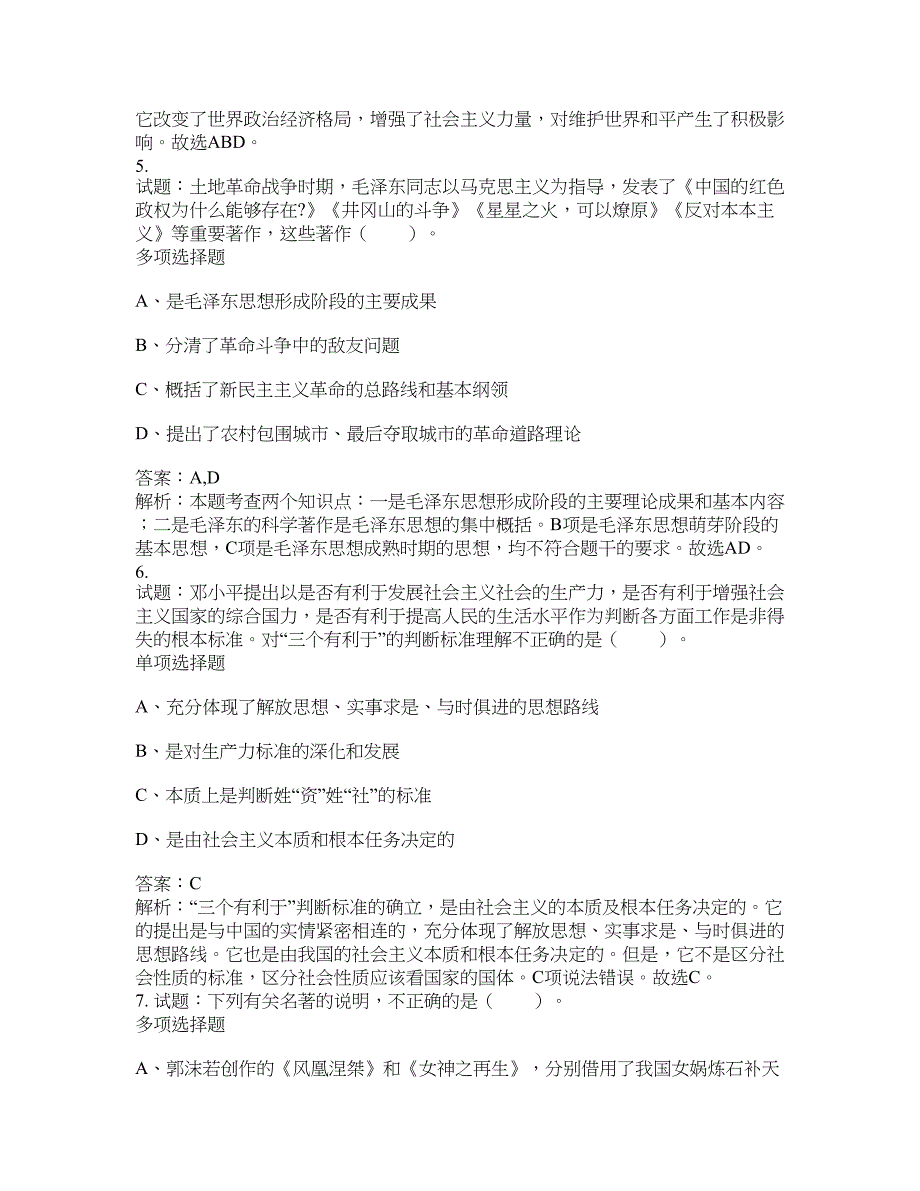 它改变了世界政治经济格局，增强了社会主义力量，对维护世界和平产生了积极影响。故选ABD。
5.
试题：土地革命战争时期，毛泽东同志以马克思主义为指导，发表了《中国的红色政权为什么能够存在?》《井冈山的斗争》《星星之火，可以燎原》《反对本本主义》等重要著作，这些著作（　　）。
多项选择题

A、是毛泽东思想形成阶段的主要成果

B、分清了革命斗争中的敌友问题

C、概括了新民主主义革命的总路线和基本纲领

D、提出了农村包围城市、最后夺取城市的革命道路理论

答案：A,D
解析：本题考查两个知识点：一是毛泽东思想形成阶段的主要理论成果和基本内容；二是毛泽东的科学著作是毛泽东思想的集中概括。B项是毛泽东思想萌芽阶段的基本思想，C项是毛泽东思想成熟时期的思想，均不符合题干的要求。故选AD。
6.
试题：邓小平提出以是否有利于发展社会主义社会的生产力，是否有利于增强社会主义国家的综合国力，是否有利于提高人民的生活水平作为判断各方面工作是非得失的根本标准。对“三个有利于”的判断标准理解不正确的是（　　）。
单项选择题

A、充分体现了解放思想、实事求是、与时俱进的思想路线

B、是对生产力标准的深化和发展

C、本质上是判断姓“资”姓“社”的标准

D、是由社会主义本质和根本任务决定的

答案：C
解析：“三个有利于”判断标准的确立，是由社会主义的本质及根本任务决定的。它的提出是与中国的实情紧密相连的，充分体现了解放思想、实事求是、与时俱进的思想路线。它也是由我国的社会主义本质和根本任务决定的。但是，它不是区分社会性质的标准，区分社会性质应该看国家的国体。C项说法错误。故选C。
7. 试题：下列有关名著的说明，不正确的是（　　）。
多项选择题

A、郭沫若创作的《凤凰涅槃》和《女神之再生》，分别借用了我国女娲炼石补天